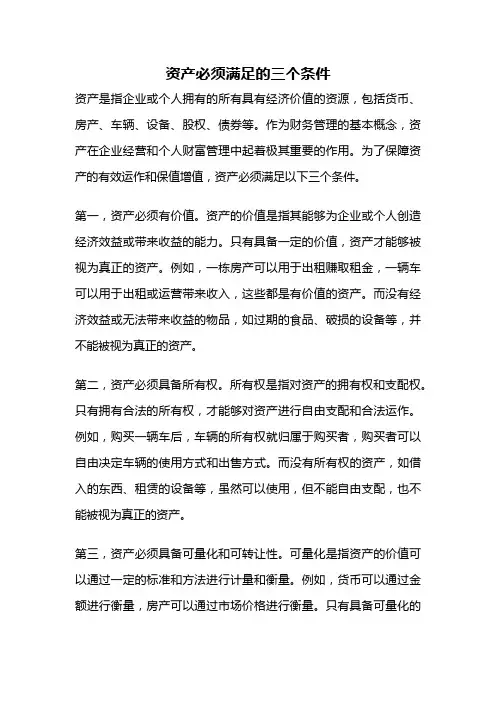 资产必须满足的三个条件

资产是指企业或个人拥有的所有具有经济价值的资源，包括货币、房产、车辆、设备、股权、债券等。作为财务管理的基本概念，资产在企业经营和个人财富管理中起着极其重要的作用。为了保障资产的有效运作和保值增值，资产必须满足以下三个条件。

第一，资产必须有价值。资产的价值是指其能够为企业或个人创造经济效益或带来收益的能力。只有具备一定的价值，资产才能够被视为真正的资产。例如，一栋房产可以用于出租赚取租金，一辆车可以用于出租或运营带来收入，这些都是有价值的资产。而没有经济效益或无法带来收益的物品，如过期的食品、破损的设备等，并不能被视为真正的资产。

第二，资产必须具备所有权。所有权是指对资产的拥有权和支配权。只有拥有合法的所有权，才能够对资产进行自由支配和合法运作。例如，购买一辆车后，车辆的所有权就归属于购买者，购买者可以自由决定车辆的使用方式和出售方式。而没有所有权的资产，如借入的东西、租赁的设备等，虽然可以使用，但不能自由支配，也不能被视为真正的资产。

第三，资产必须具备可量化和可转让性。可量化是指资产的价值可以通过一定的标准和方法进行计量和衡量。例如，货币可以通过金额进行衡量，房产可以通过市场价格进行衡量。只有具备可量化的